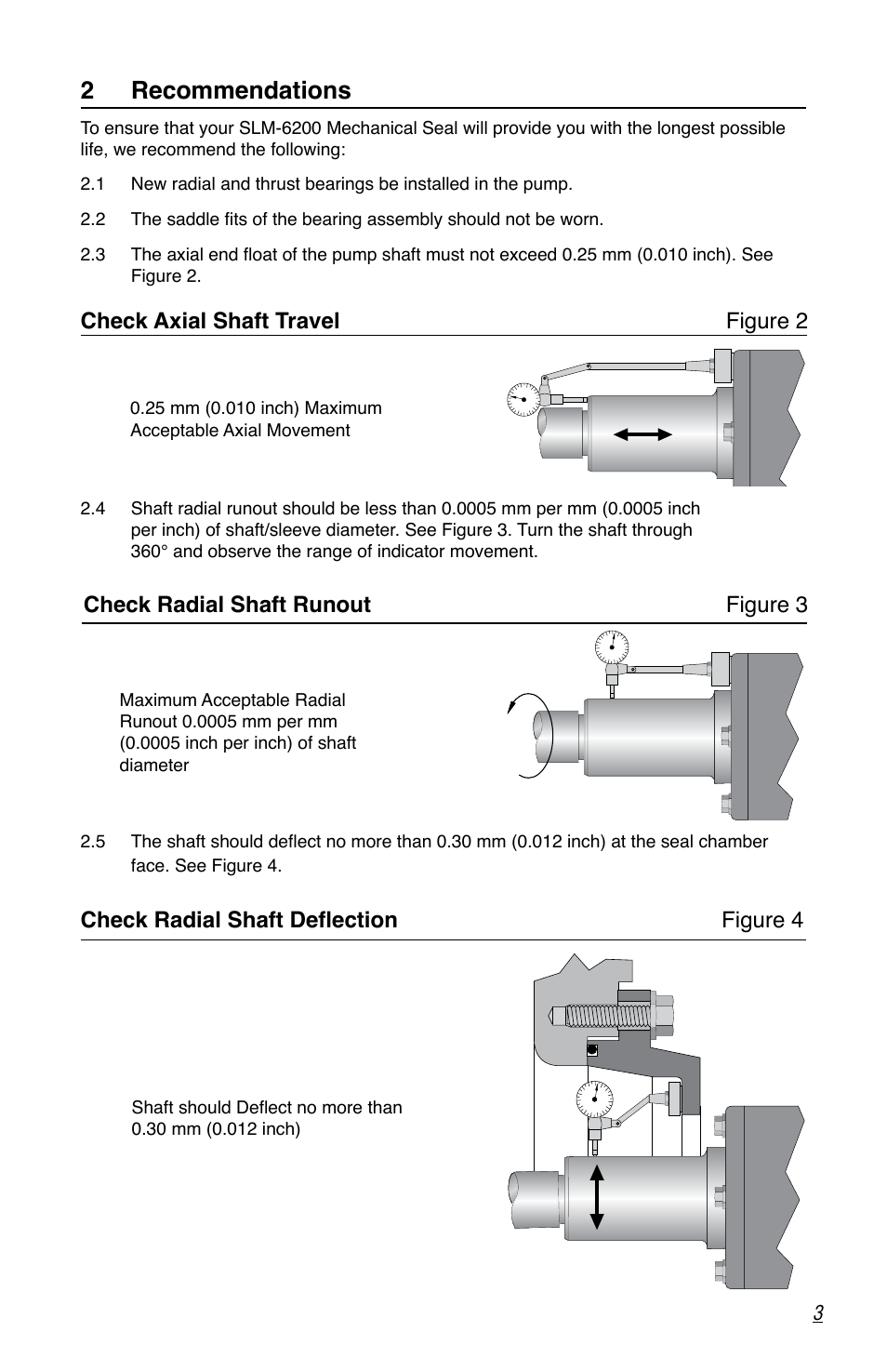 2 Recommendations

To ensure that your SLM-6200 Mechanical Seal will provide you with the longest possible life, we recommend the following:

2.1 New radial and thrust bearings be installed in the pump.

2.2 The saddle fits of the bearing assembly should not be worn.

2.3 The axial end float of the pump shaft must not exceed 0.25 mm (0.010 inch). See Figure 2.

Check Axial Shaft Travel Figure 2

0.25 mm (0.010 inch) Maximum Acceptable Axial Movement

2.4 Shaft radial runout should be less than 0.0005 mm per mm (0.0005 inch per inch) of shaft/sleeve diameter. See Figure 3. Turn the shaft through 360° and observe the range of indicator movement.

Check Radial Shaft Runout Figure 3

Maximum Acceptable Radial Runout 0.0005 mm per mm (0.0005 inch per inch) of shaft diameter

2.5 The shaft should deflect no more than 0.30 mm (0.012 inch) at the seal chamber face. See Figure 4.

Check Radial Shaft Deflection Figure 4

Shaft should Deflect no more than 0.30 mm (0.012 inch)

3